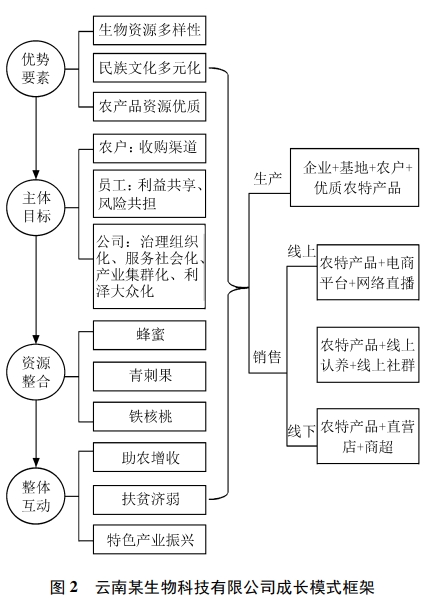 优势要素

生物资源多样性

民族文化多元化

农产品资源优质

主体目标

农户：收购渠道

员工：利益共享、风险共担

公司：治理组织化、服务社会化、产业集群化、利泽大众化

资源整合

蜂蜜

青刺果

铁核桃

整体互动

助农增收

扶贫济弱

特色产业振兴

生产

企业+基地+农户+优质农特产品

销售

线上

农特产品+电商平台+网络直播

农特产品+线上认养+线上社群

线下

农特产品+直营店+商超

图 2　云南某生物科技有限公司成长模式框架